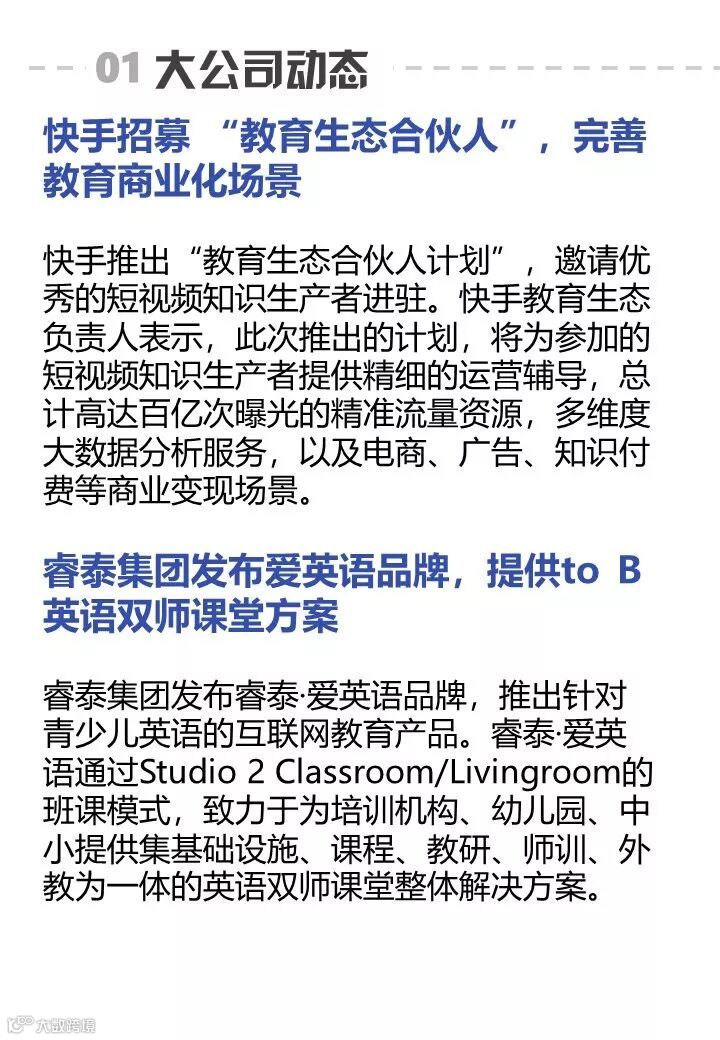 01 大公司动态

快手招募“教育生态合伙人”，完善教育商业化场景

快手推出“教育生态合伙人计划”，邀请优秀的短视频知识生产者进驻。快手教育生态负责人表示，此次推出的计划，将为参加的短视频知识生产者提供精细的运营辅导，总计高达百亿次曝光的精准流量资源，多维度大数据分析服务，以及电商、广告、知识付费等商业变现场景。

睿泰集团发布爱英语品牌，提供to B英语双师课堂方案

睿泰集团发布睿泰·爱英语品牌，推出针对青少儿英语的互联网教育产品。睿泰·爱英语通过Studio 2 Classroom/Livingroom的班课模式，致力于为培训机构、幼儿园、中小提供集基础设施、课程、教研、师训、外教为一体的英语双师课堂整体解决方案。

大数跨境